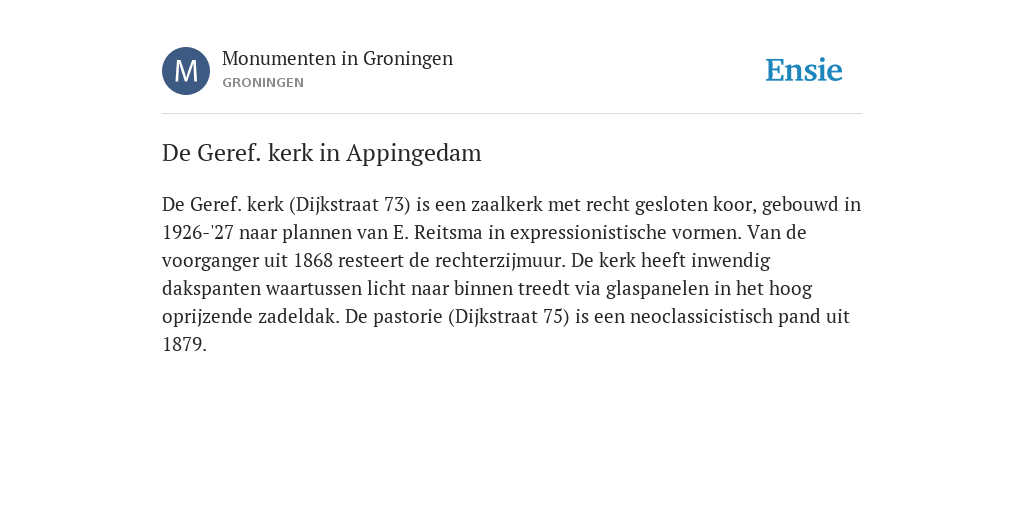 M

Monumenten in Groningen
GRONINGEN

Ensie

De Geref. kerk in Appingedam

De Geref. kerk (Dijkstraat 73) is een zaalkerk met recht gesloten koor, gebouwd in 1926-'27 naar plannen van E. Reitsma in expressionistische vormen. Van de voorganger uit 1868 resteert de rechterzijmuur. De kerk heeft inwendig dakspanten waartussen licht naar binnen treedt via glaspanelen in het hoog oprijzende zadeldak. De pastorie (Dijkstraat 75) is een neoclassicistisch pand uit 1879.